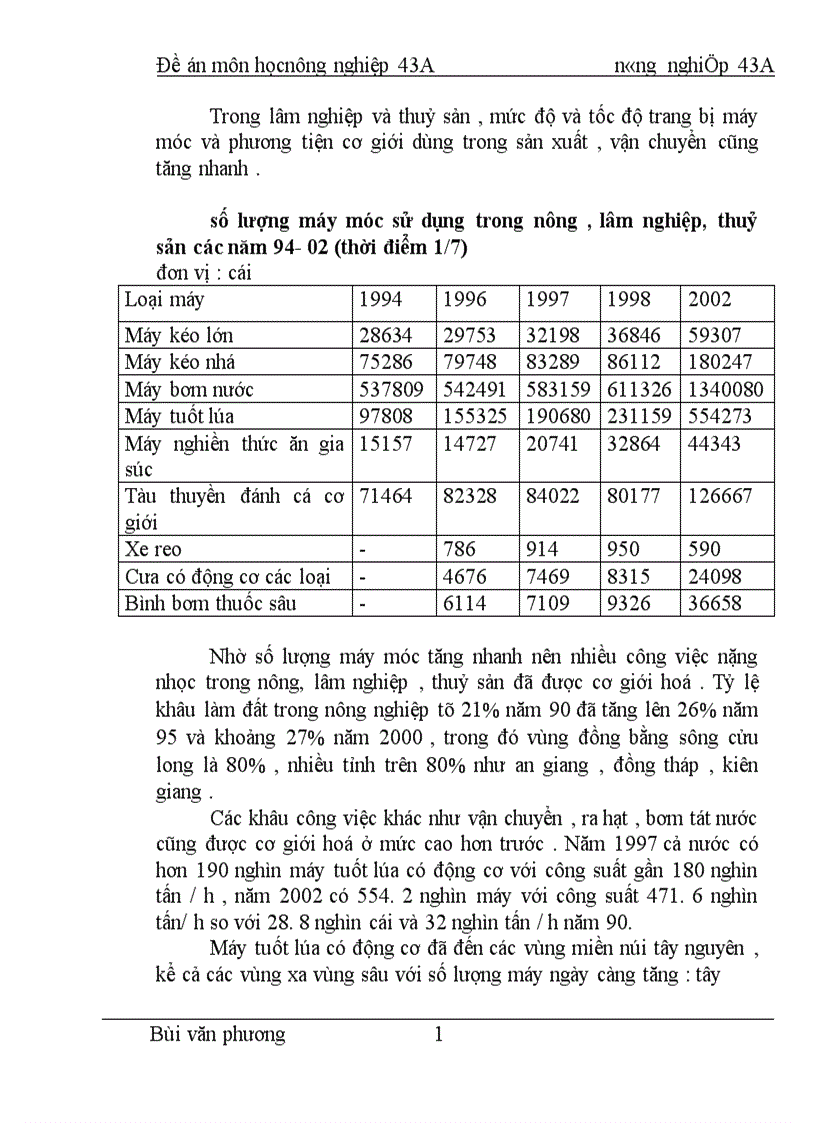 Đề án môn họcnông nghiệp 43A n«ng nghiÖp 43A

Trong lâm nghiệp và thuỷ sản , mức độ và tốc độ trang bị máy móc và phương tiện cơ giới dùng trong sản xuất , vận chuyển cũng tăng nhanh .

số lượng máy móc sử dụng trong nông , lâm nghiệp, thuỷ sản các năm 94- 02 (thời điểm 1/7)
đơn vị : cái

| Loại máy | 1994 | 1996 | 1997 | 1998 | 2002 |
|---|---|---|---|---|---|
| Máy kéo lớn | 28634 | 29753 | 32198 | 36846 | 59307 |
| Máy kéo nhá | 75286 | 79748 | 83289 | 86112 | 180247 |
| Máy bơm nước | 537809 | 542491 | 583159 | 611326 | 1340080 |
| Máy tuốt lúa | 97808 | 155325 | 190680 | 231159 | 554273 |
| Máy nghiền thức ăn gia súc | 15157 | 14727 | 20741 | 32864 | 44343 |
| Tàu thuyền đánh cá cơ giới | 71464 | 82328 | 84022 | 80177 | 126667 |
| Xe reo | - | 786 | 914 | 950 | 590 |
| Cưa có động cơ các loại | - | 4676 | 7469 | 8315 | 24098 |
| Bình bơm thuốc sâu | - | 6114 | 7109 | 9326 | 36658 |

Nhờ số lượng máy móc tăng nhanh nên nhiều công việc nặng nhọc trong nông, lâm nghiệp , thuỷ sản đã được cơ giới hoá . Tỷ lệ khâu làm đất trong nông nghiệp tõ 21% năm 90 đã tăng lên 26% năm 95 và khoảng 27% năm 2000 , trong đó vùng đồng bằng sông cửu long là 80% , nhiều tỉnh trên 80% như an giang , đồng tháp , kiên giang .

Các khâu công việc khác như vận chuyển , ra hạt , bơm tát nước cũng được cơ giới hoá ở mức cao hơn trước . Năm 1997 cả nước có hơn 190 nghìn máy tuốt lúa có động cơ với công suất gần 180 nghìn tấn / h , năm 2002 có 554. 2 nghìn máy với công suất 471. 6 nghìn tấn/ h so với 28. 8 nghìn cái và 32 nghìn tấn / h năm 90.

Máy tuốt lúa có động cơ đã đến các vùng miền núi tây nguyên , kể cả các vùng xa vùng sâu với số lượng máy ngày càng tăng : tây

Bùi văn phương 1